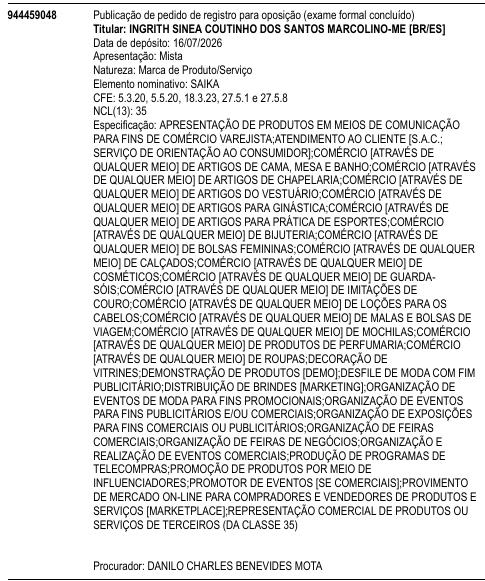 944459048

Publicação de pedido de registro para oposição (exame formal concluído)
Titular: INGRITH SINEA COUTINHO DOS SANTOS MARCOLINO-ME [BR/ES]
Data de depósito: 16/07/2026
Apresentação: Mista
Natureza: Marca de Produto/Serviço
Elemento nominativo: SAIKA
CFE: 5.3.20, 5.5.20, 18.3.23, 27.5.1 e 27.5.8
NCL(13): 35
Especificação: APRESENTAÇÃO DE PRODUTOS EM MEIOS DE COMUNICAÇÃO PARA FINS DE COMÉRCIO VAREJISTA;ATENDIMENTO AO CLIENTE [S.A.C.; SERVIÇO DE ORIENTAÇÃO AO CONSUMIDOR];COMÉRCIO [ATRAVÉS DE QUALQUER MEIO] DE ARTIGOS DE CAMA, MESA E BANHO;COMÉRCIO [ATRAVÉS DE QUALQUER MEIO] DE ARTIGOS DE CHAPELARIA;COMÉRCIO [ATRAVÉS DE QUALQUER MEIO] DE ARTIGOS DO VESTUÁRIO;COMÉRCIO [ATRAVÉS DE QUALQUER MEIO] DE ARTIGOS PARA GINÁSTICA;COMÉRCIO [ATRAVÉS DE QUALQUER MEIO] DE ARTIGOS PARA PRÁTICA DE ESPORTES;COMÉRCIO [ATRAVÉS DE QUALQUER MEIO] DE BIJUTERIA;COMÉRCIO [ATRAVÉS DE QUALQUER MEIO] DE BOLSAS FEMININAS;COMÉRCIO [ATRAVÉS DE QUALQUER MEIO] DE CALÇADOS;COMÉRCIO [ATRAVÉS DE QUALQUER MEIO] DE COSMÉTICOS;COMÉRCIO [ATRAVÉS DE QUALQUER MEIO] DE GUARDA-SÓIS;COMÉRCIO [ATRAVÉS DE QUALQUER MEIO] DE IMITAÇÕES DE COURO;COMÉRCIO [ATRAVÉS DE QUALQUER MEIO] DE LOÇÕES PARA OS CABELOS;COMÉRCIO [ATRAVÉS DE QUALQUER MEIO] DE MALAS E BOLSAS DE VIAGEM;COMÉRCIO [ATRAVÉS DE QUALQUER MEIO] DE MOCHILAS;COMÉRCIO [ATRAVÉS DE QUALQUER MEIO] DE PRODUTOS DE PERFUMARIA;COMÉRCIO [ATRAVÉS DE QUALQUER MEIO] DE ROUPAS;DECORAÇÃO DE VITRINES;DEMONSTRAÇÃO DE PRODUTOS [DEMO];DESFILE DE MODA COM FIM PUBLICITÁRIO;DISTRIBUIÇÃO DE BRINDES [MARKETING];ORGANIZAÇÃO DE EVENTOS DE MODA PARA FINS PROMOCIONAIS;ORGANIZAÇÃO DE EVENTOS PARA FINS PUBLICITÁRIOS E/OU COMERCIAIS;ORGANIZAÇÃO DE EXPOSIÇÕES PARA FINS COMERCIAIS OU PUBLICITÁRIOS;ORGANIZAÇÃO DE FEIRAS COMERCIAIS;ORGANIZAÇÃO DE FEIRAS DE NEGÓCIOS;ORGANIZAÇÃO E REALIZAÇÃO DE EVENTOS COMERCIAIS;PRODUÇÃO DE PROGRAMAS DE TELECOMPRAS;PROMOÇÃO DE PRODUTOS POR MEIO DE INFLUENCIADORES;PROMOTOR DE EVENTOS [SE COMERCIAIS];PROVIMENTO DE MERCADO ON-LINE PARA COMPRADORES E VENDEDORES DE PRODUTOS E SERVIÇOS [MARKETPLACE];REPRESENTAÇÃO COMERCIAL DE PRODUTOS OU SERVIÇOS DE TERCEIROS (DA CLASSE 35)

Procurador: DANILO CHARLES BENEVIDES MOTA